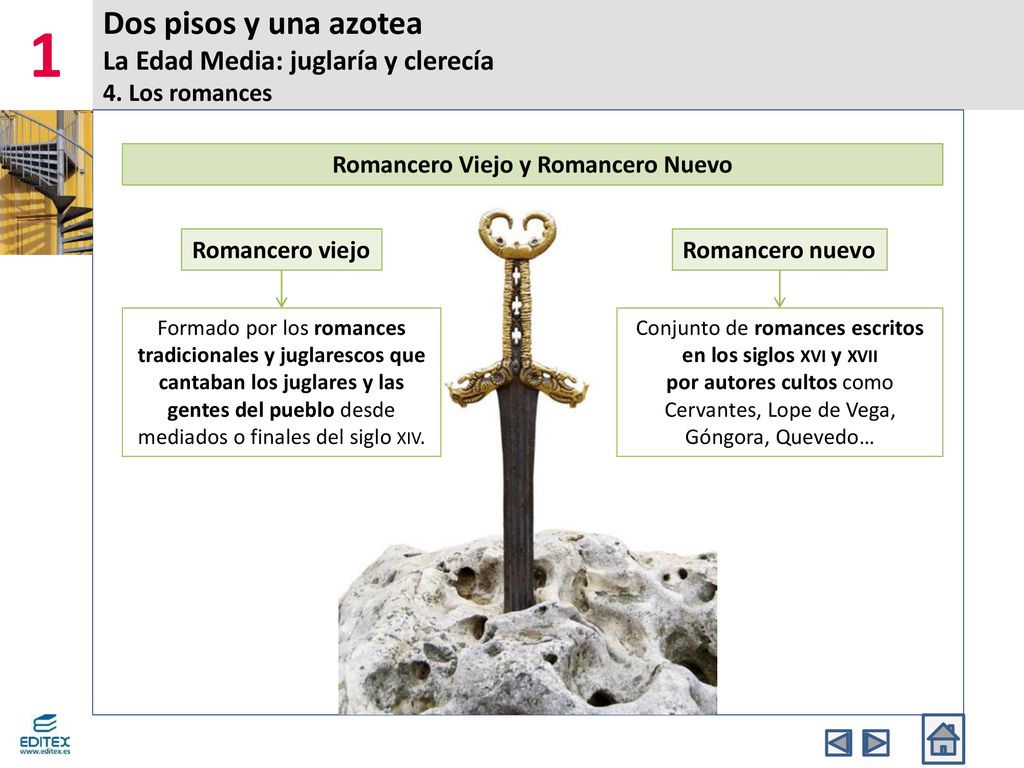 1

Dos pisos y una azotea
La Edad Media: juglaría y clerecía
4. Los romances

Romancero Viejo y Romancero Nuevo

Romancero viejo

Formado por los romances tradicionales y juglarescos que cantaban los juglares y las gentes del pueblo desde mediados o finales del siglo XIV.

Romancero nuevo

Conjunto de romances escritos en los siglos XVI y XVII por autores cultos como Cervantes, Lope de Vega, Góngora, Quevedo…

EDITEX
www.editex.es